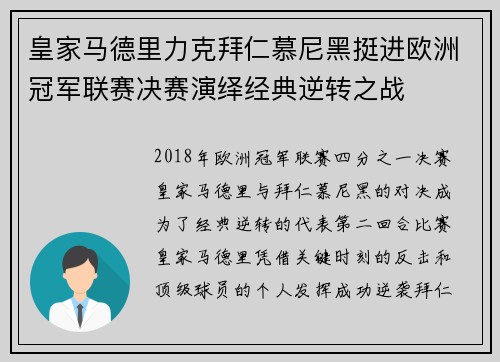 皇家马德里力克拜仁慕尼黑挺进欧洲冠军联赛决赛演绎经典逆转之战

2018年欧洲冠军联赛四分之一决赛皇家马德里与拜仁慕尼黑的对决成为了经典逆转的代表第二回合比赛皇家马德里凭借关键时刻的反击和顶级球员的个人发挥成功逆袭拜仁